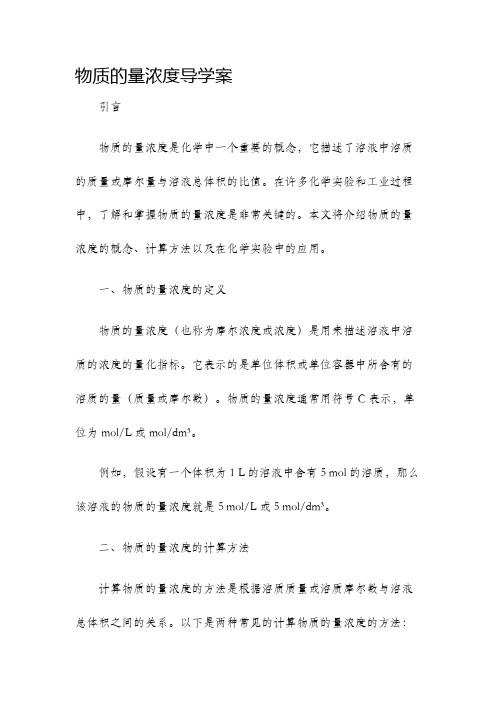 物质的量浓度导学案

引言

物质的量浓度是化学中一个重要的概念，它描述了溶液中溶质的质量或摩尔量与溶液总体积的比值。在许多化学实验和工业过程中，了解和掌握物质的量浓度是非常关键的。本文将介绍物质的量浓度的概念、计算方法以及在化学实验中的应用。

一、物质的量浓度的定义

物质的量浓度（也称为摩尔浓度或浓度）是用来描述溶液中溶质的浓度的量化指标。它表示的是单位体积或单位容器中所含有的溶质的量（质量或摩尔数）。物质的量浓度通常用符号 C 表示，单位为 mol/L 或 mol/dm³。

例如，假设有一个体积为 1 L 的溶液中含有 5 mol 的溶质，那么该溶液的物质的量浓度就是 5 mol/L 或 5 mol/dm³。

二、物质的量浓度的计算方法

计算物质的量浓度的方法是根据溶质质量或溶质摩尔数与溶液总体积之间的关系。以下是两种常见的计算物质的量浓度的方法：